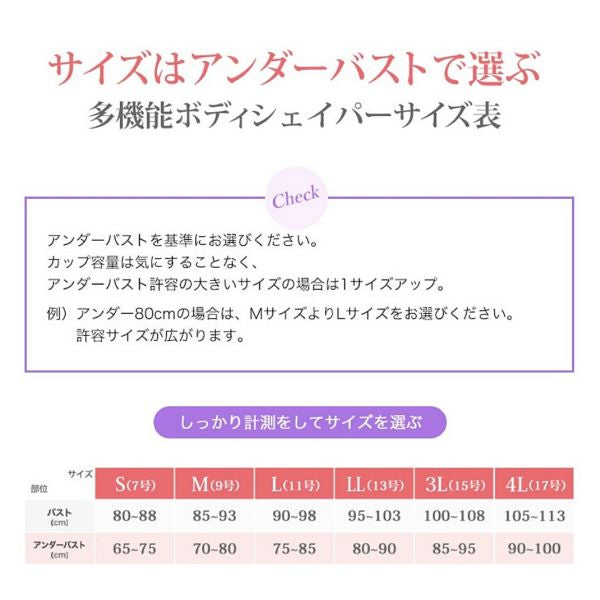 サイズはアンダーバストで選ぶ
多機能ボディシェイパーサイズ表

Check

アンダーバストを基準にお選びください。
カップ容量は気にすることなく、
アンダーバスト許容の大きいサイズの場合は1サイズアップ。

例）アンダー80cmの場合は、MサイズよりLサイズをお選びください。
許容サイズが広がります。

しっかり計測をしてサイズを選ぶ

| サイズ 部位 | S(7号) | M(9号) | L(11号) | LL(13号) | 3L(15号) | 4L(17号) |
|---|---|---|---|---|---|---|
| バスト (cm) | 80~88 | 85~93 | 90~98 | 95~103 | 100~108 | 105~113 |
| アンダーバスト (cm) | 65~75 | 70~80 | 75~85 | 80~90 | 85~95 | 90~100 |